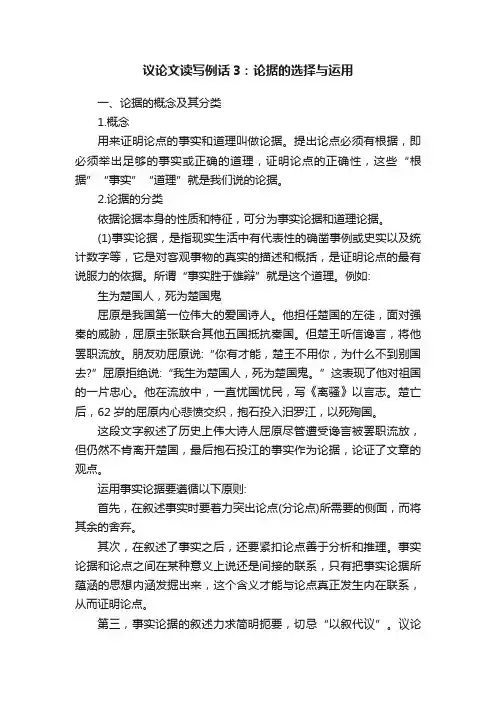 议论文读写例话 3：论据的选择与运用

一、论据的概念及其分类

1.概念

用来证明论点的事实和道理叫做论据。提出论点必须有根据，即必须举出足够的事实或正确的道理，证明论点的正确性，这些“根据”“事实”“道理”就是我们说的论据。

2.论据的分类

依据论据本身的性质和特征，可分为事实论据和道理论据。

(1)事实论据，是指现实生活中有代表性的确凿事例或史实以及统计数字等，它是对客观事物的真实的描述和概括，是证明论点的最有说服力的依据。所谓“事实胜于雄辩”就是这个道理。例如:

生为楚国人，死为楚国鬼

屈原是我国第一位伟大的爱国诗人。他担任楚国的左徒，面对强秦的威胁，屈原主张联合其他五国抵抗秦国。但楚王听信谗言，将他罢职流放。朋友劝屈原说:“你有才能，楚王不用你，为什么不到别国去?”屈原拒绝说:“我生为楚国人，死为楚国鬼。”这表现了他对祖国的一片忠心。他在流放中，一直忧国忧民，写《离骚》以言志。楚亡后，62 岁的屈原内心悲愤交织，抱石投入汨罗江，以死殉国。

这段文字叙述了历史上伟大诗人屈原尽管遭受谗言被罢职流放，但仍然不肯离开楚国，最后抱石投江的事实作为论据，论证了文章的观点。

运用事实论据要遵循以下原则:

首先，在叙述事实时要着力突出论点(分论点)所需要的侧面，而将其余的舍弃。

其次，在叙述了事实之后，还要紧扣论点善于分析和推理。事实论据和论点之间在某种意义上说还是间接的联系，只有把事实论据所蕴涵的思想内涵发掘出来，这个含义才能与论点真正发生内在联系，从而证明论点。

第三，事实论据的叙述力求简明扼要，切忌“以叙代议”。议论